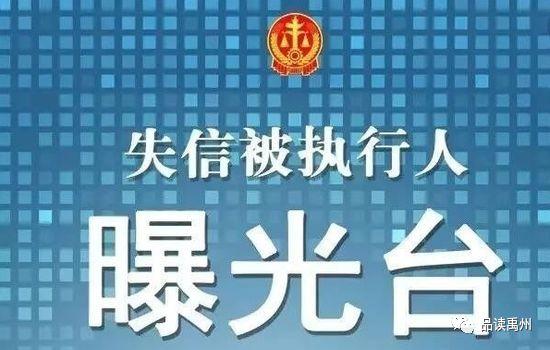 失信被执行人

曝光台

品读禹州